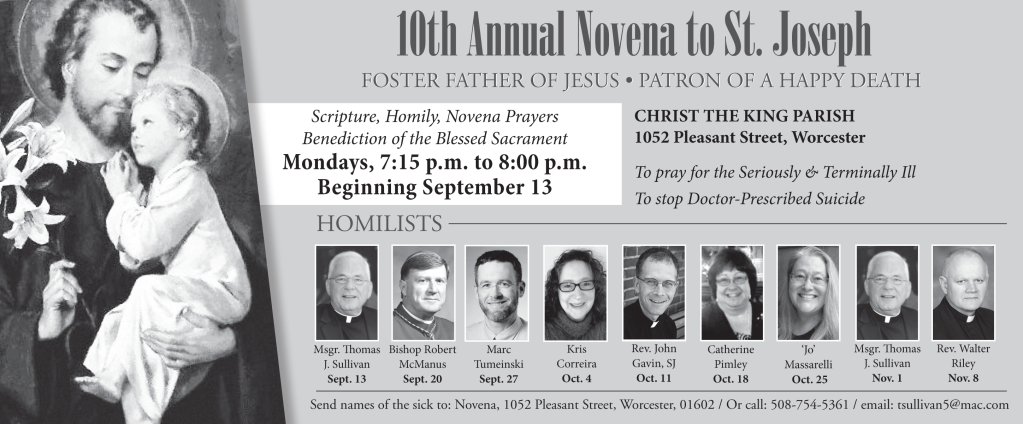 10th Annual Novena to St. Joseph

FOSTER FATHER OF JESUS • PATRON OF A HAPPY DEATH

Scripture, Homily, Novena Prayers
Benediction of the Blessed Sacrament
Mondays, 7:15 p.m. to 8:00 p.m.
Beginning September 13

CHRIST THE KING PARISH
1052 Pleasant Street, Worcester

To pray for the Seriously & Terminally Ill
To stop Doctor-Prescribed Suicide

HOMILISTS

Msgr. Thomas J. Sullivan
Sept. 13

Bishop Robert McManus
Sept. 20

Marc Tumeinski
Sept. 27

Kris Correira
Oct. 4

Rev. John Gavin, SJ
Oct. 11

Catherine Pimley
Oct. 18

'Jo' Massarelli
Oct. 25

Msgr. Thomas J. Sullivan
Nov. 1

Rev. Walter Riley
Nov. 8

Send names of the sick to: Novena, 1052 Pleasant Street, Worcester, 01602 / Or call: 508-754-5361 / email: tsullivan5@mac.com